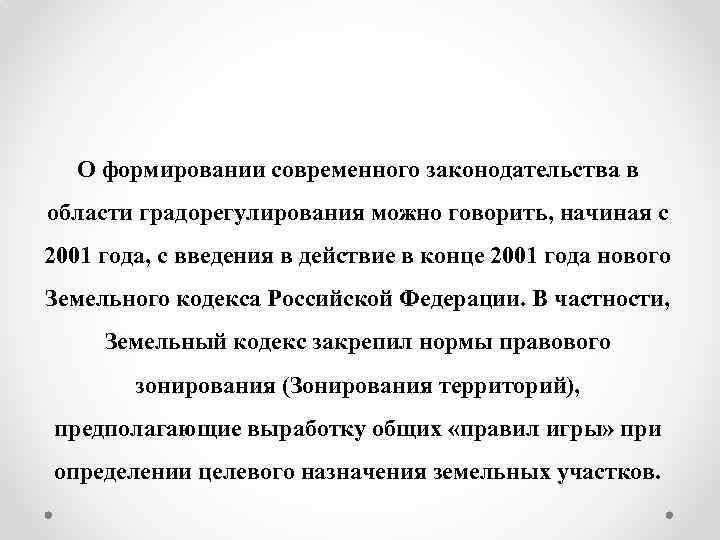 О формировании современного законодательства в области градорегулирования можно говорить, начиная с 2001 года, с введения в действие в конце 2001 года нового Земельного кодекса Российской Федерации. В частности, Земельный кодекс закрепил нормы правового зонирования (Зонирования территорий), предполагающие выработку общих «правил игры» при определении целевого назначения земельных участков.